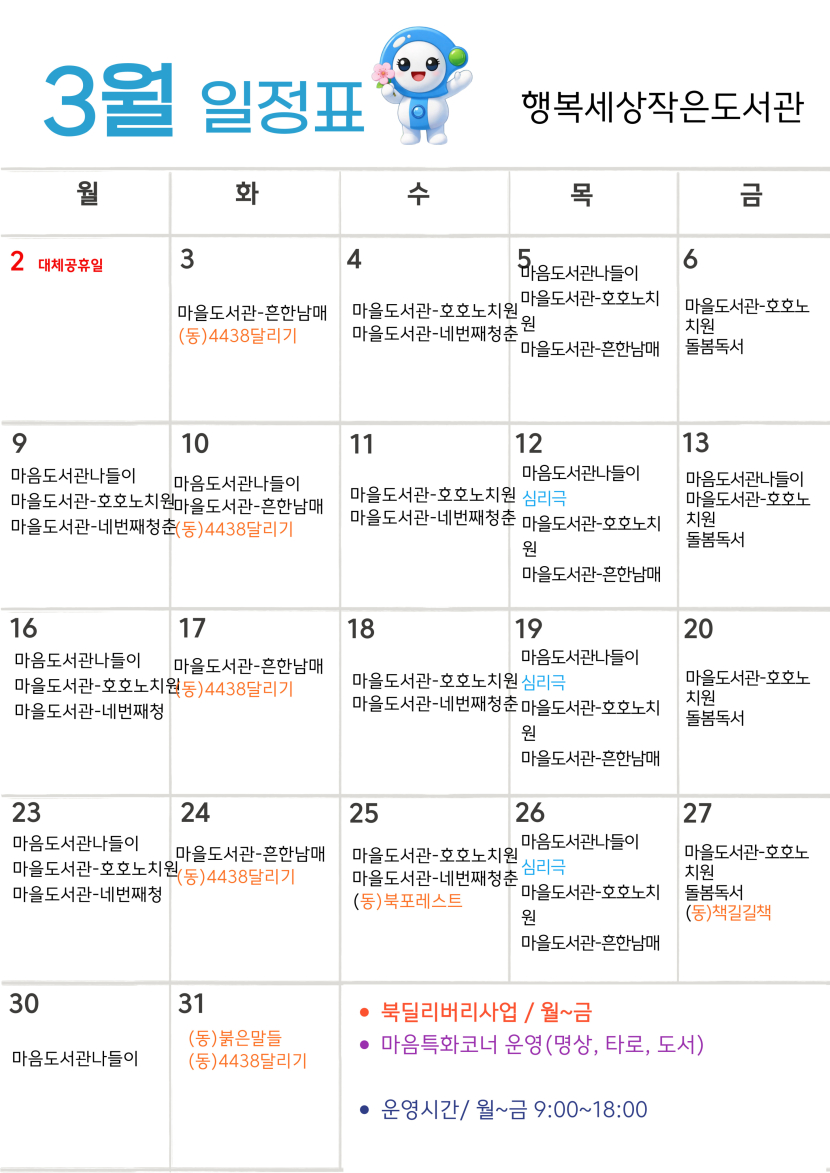 3월 일정표

행복세상작은도서관

| 월 | 화 | 수 | 목 | 금 |
|---|---|---|---|---|
| 2 대체공휴일 | 3 마을도서관-흔한남매 (동)4438달리기 | 4 마을도서관-호호노치원 마을도서관-네번째청춘 | 5 마음도서관나들이 마을도서관-호호노치원 마을도서관-흔한남매 | 6 마을도서관-호호노치원 돌봄독서 |
| 9 마음도서관나들이 마을도서관-호호노치원 마을도서관-네번째청춘 | 10 마음도서관나들이 마을도서관-흔한남매 (동)4438달리기 | 11 마을도서관-호호노치원 마을도서관-네번째청춘 | 12 마음도서관나들이 심리극 마을도서관-호호노치원 마을도서관-흔한남매 | 13 마음도서관나들이 마을도서관-호호노치원 돌봄독서 |
| 16 마음도서관나들이 마을도서관-호호노치원 마을도서관-네번째청 | 17 마을도서관-흔한남매 (동)4438달리기 | 18 마을도서관-호호노치원 마을도서관-네번째청춘 | 19 마음도서관나들이 심리극 마을도서관-호호노치원 마을도서관-흔한남매 | 20 마을도서관-호호노치원 돌봄독서 |
| 23 마음도서관나들이 마을도서관-호호노치원 마을도서관-네번째청 | 24 마을도서관-흔한남매 (동)4438달리기 | 25 마을도서관-호호노치원 마을도서관-네번째청춘 (동)북포레스트 | 26 마음도서관나들이 심리극 마을도서관-호호노치원 마을도서관-흔한남매 | 27 마을도서관-호호노치원 돌봄독서 (동)책길길책 |
| 30 마음도서관나들이 | 31 (동)붉은말들 (동)4438달리기 | | | |

• 북딜리버리사업 / 월~금
• 마음특화코너 운영(명상, 타로, 도서)

• 운영시간/ 월~금 9:00~18:00